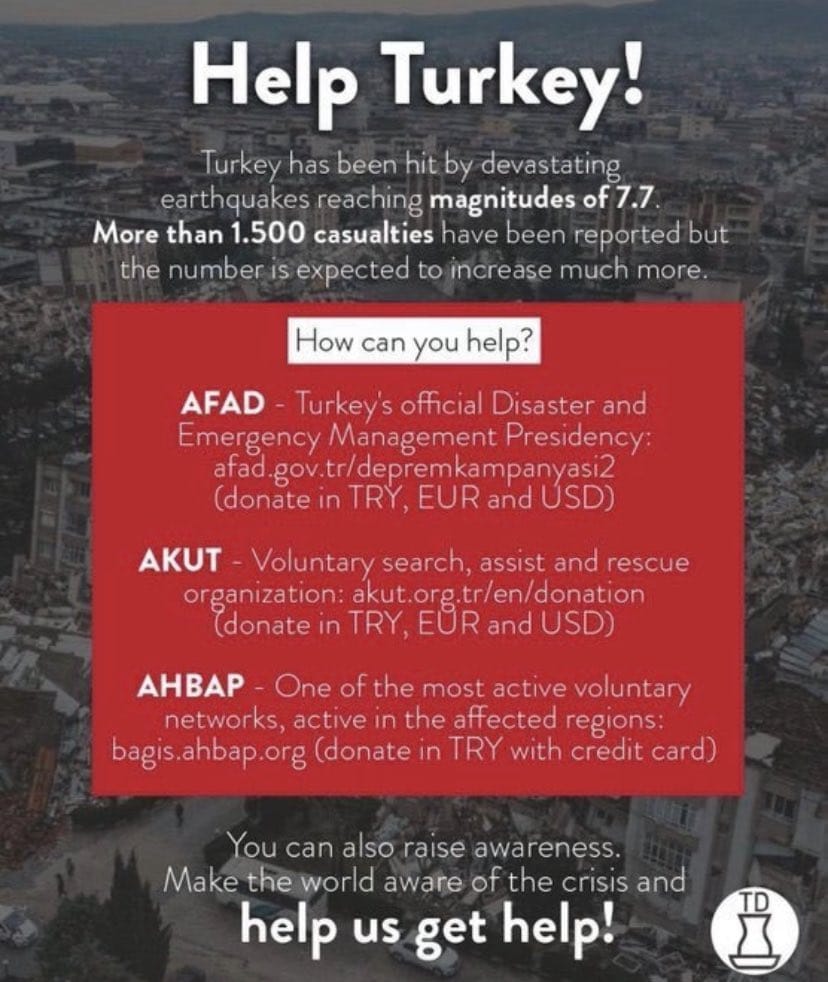 Help Turkey!

Turkey has been hit by devastating earthquakes reaching magnitudes of 7.7. More than 1.500 casualties have been reported but the number is expected to increase much more.

How can you help?

AFAD - Turkey's official Disaster and Emergency Management Presidency: afad.gov.tr/depremkampanyasi2 (donate in TRY, EUR and USD)

AKUT - Voluntary search, assist and rescue organization: akut.org.tr/en/donation (donate in TRY, EUR and USD)

AHBAP - One of the most active voluntary networks, active in the affected regions: bagis.ahbap.org (donate in TRY with credit card)

You can also raise awareness. Make the world aware of the crisis and help us get help!

TD